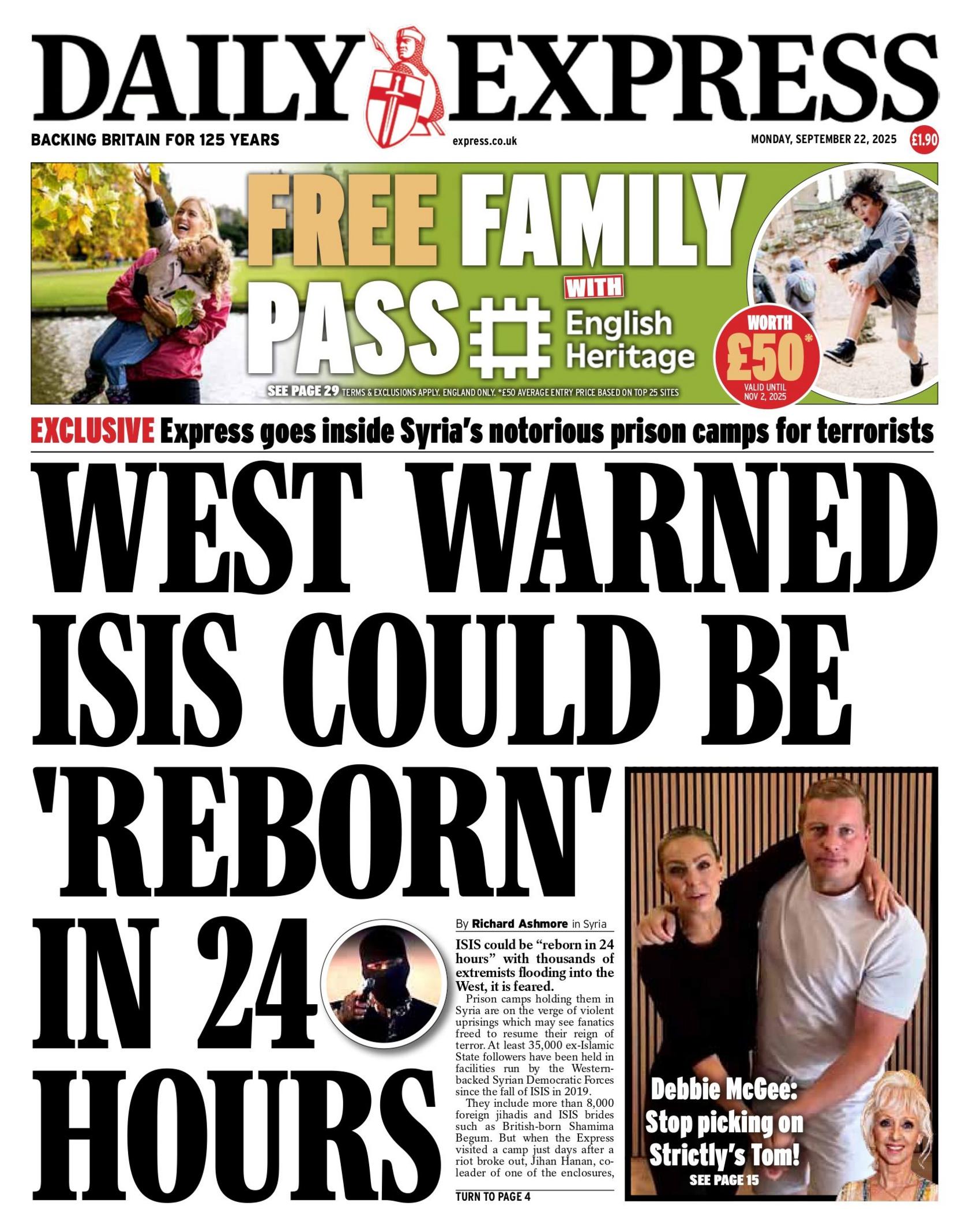 DAILY EXPRESS

BACKING BRITAIN FOR 125 YEARS

express.co.uk

MONDAY, SEPTEMBER 22, 2025

£1.90

FREE FAMILY PASS WITH English Heritage

WORTH £50*

VALID UNTIL NOV 2, 2025

SEE PAGE 29 TERMS & EXCLUSIONS APPLY. ENGLAND ONLY. *£50 AVERAGE ENTRY PRICE BASED ON TOP 25 SITES

EXCLUSIVE Express goes inside Syria's notorious prison camps for terrorists

WEST WARNED ISIS COULD BE 'REBORN' IN 24 HOURS

By Richard Ashmore in Syria

ISIS could be "reborn in 24 hours" with thousands of extremists flooding into the West, it is feared.

Prison camps holding them in Syria are on the verge of violent uprisings which may see fanatics freed to resume their reign of terror. At least 35,000 ex-Islamic State followers have been held in facilities run by the Western-backed Syrian Democratic Forces since the fall of ISIS in 2019.

They include more than 8,000 foreign jihadis and ISIS brides such as British-born Shamima Begum. But when the Express visited a camp just days after a riot broke out, Jihan Hanan, co-leader of one of the enclosures,

TURN TO PAGE 4

Debbie McGee: Stop picking on Strictly's Tom!

SEE PAGE 15